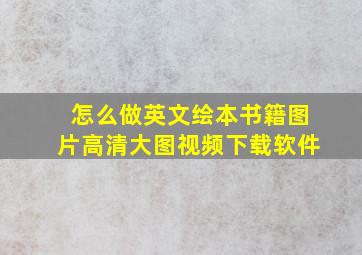 怎么做英文绘本书籍图片高清大图视频下载软件